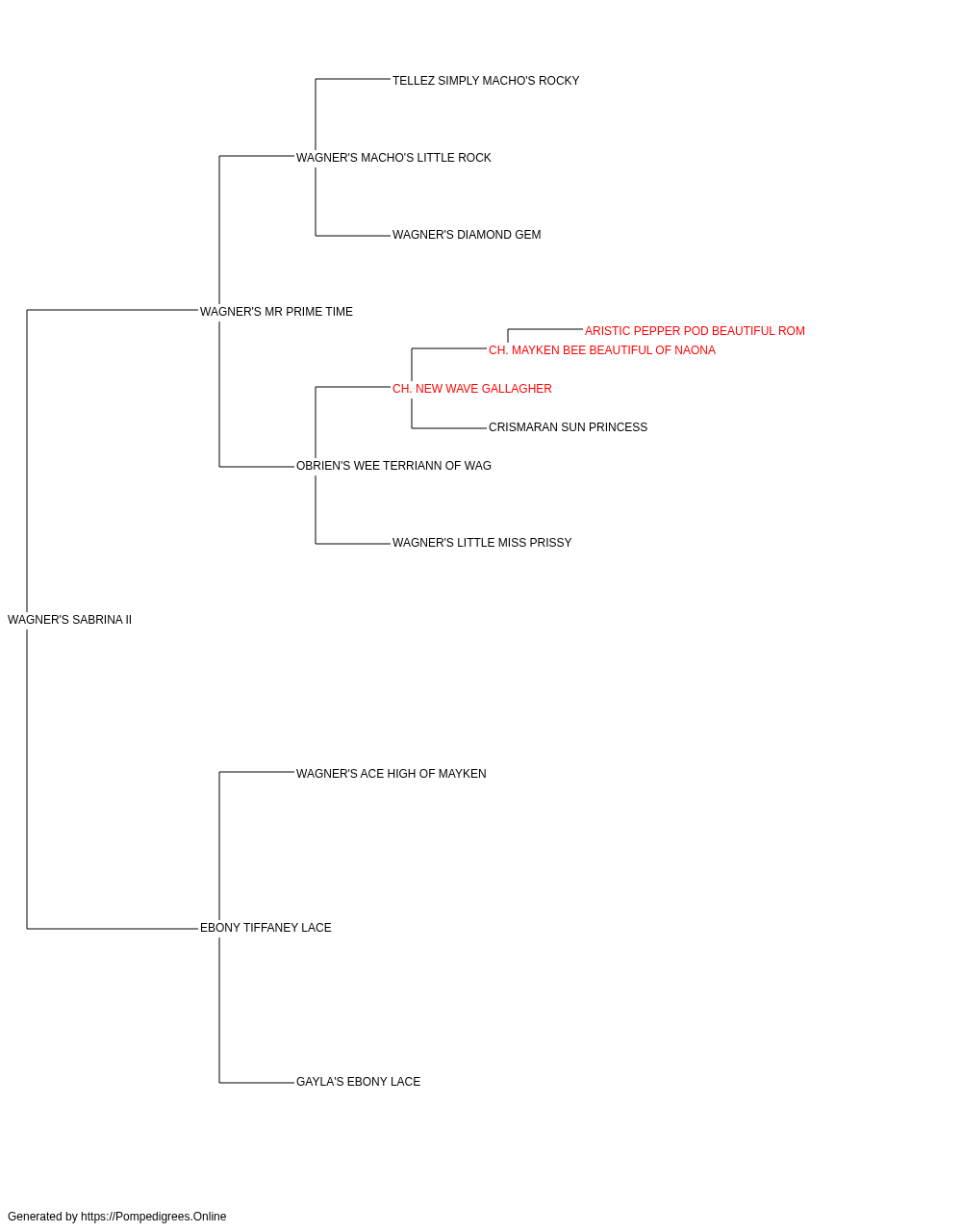 TELLEZ SIMPLY MACHO'S ROCKY
WAGNER'S MACHO'S LITTLE ROCK
WAGNER'S DIAMOND GEM
WAGNER'S MR PRIME TIME
ARISTIC PEPPER POD BEAUTIFUL ROM
CH. MAYKEN BEE BEAUTIFUL OF NAONA
CH. NEW WAVE GALLAGHER
CRISMARAN SUN PRINCESS
OBRIEN'S WEE TERRIANN OF WAG
WAGNER'S LITTLE MISS PRISSY
WAGNER'S SABRINA II
WAGNER'S ACE HIGH OF MAYKEN
EBONY TIFFANEY LACE
GAYLA'S EBONY LACE
Generated by https://Pompedigrees.Online